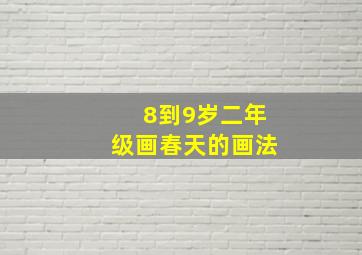 8到9岁二年级画春天的画法